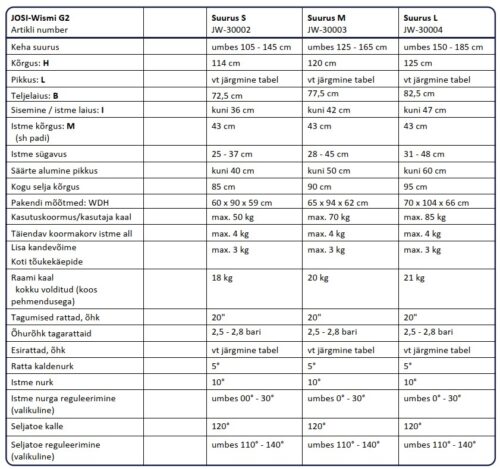 | JOSI-Wismi G2 Artikli number | | Suurus S JW-30002 | Suurus M JW-30003 | Suurus L JW-30004 |
|---|---|---|---|---|
| Keha suurus | | umbes 105 - 145 cm | umbes 125 - 165 cm | umbes 150 - 185 cm |
| Kõrgus: H | | 114 cm | 120 cm | 125 cm |
| Pikkus: L | | vt järgmine tabel | vt järgmine tabel | vt järgmine tabel |
| Teljelaius: B | | 72,5 cm | 77,5 cm | 82,5 cm |
| Sisemine / istme laius: I | | kuni 36 cm | kuni 42 cm | kuni 47 cm |
| Istme kõrgus: M (sh padi) | | 43 cm | 43 cm | 43 cm |
| Istme sügavus | | 25 - 37 cm | 28 - 45 cm | 31 - 48 cm |
| Säärte alumine pikkus | | kuni 40 cm | kuni 50 cm | kuni 60 cm |
| Kogu selja kõrgus | | 85 cm | 90 cm | 95 cm |
| Pakendi mõõtmed: WDH | | 60 x 90 x 59 cm | 65 x 94 x 62 cm | 70 x 104 x 66 cm |
| Kasutuskoormus/kasutaja kaal | | max. 50 kg | max. 70 kg | max. 85 kg |
| Täiendav koormakorv istme all | | max. 4 kg | max. 4 kg | max. 4 kg |
| Lisa kandevõime Koti tõukekäepide | | max. 3 kg | max. 3 kg | max. 3 kg |
| Raami kaal kokku volditud (koos pehmendusega) | | 18 kg | 20 kg | 21 kg |
| Tagumised rattad, õhk | | 20" | 20" | 20" |
| Õhurõhk tagarattaid | | 2,5 - 2,8 bari | 2,5 - 2,8 bari | 2,5 - 2,8 bari |
| Esirattad, õhk | | vt järgmine tabel | vt järgmine tabel | vt järgmine tabel |
| Ratta kaldenurk | | 5° | 5° | 5° |
| Istme nurk | | 10° | 10° | 10° |
| Istme nurga reguleerimine (valikuline) | | umbes 00° - 30° | umbes 0° - 30° | umbes 0° - 30° |
| Seljatoe kalle | | 120° | 120° | 120° |
| Seljatoe reguleerimine (valikuline) | | umbes 110° - 140° | umbes 110° - 140° | umbes 110° - 140° |